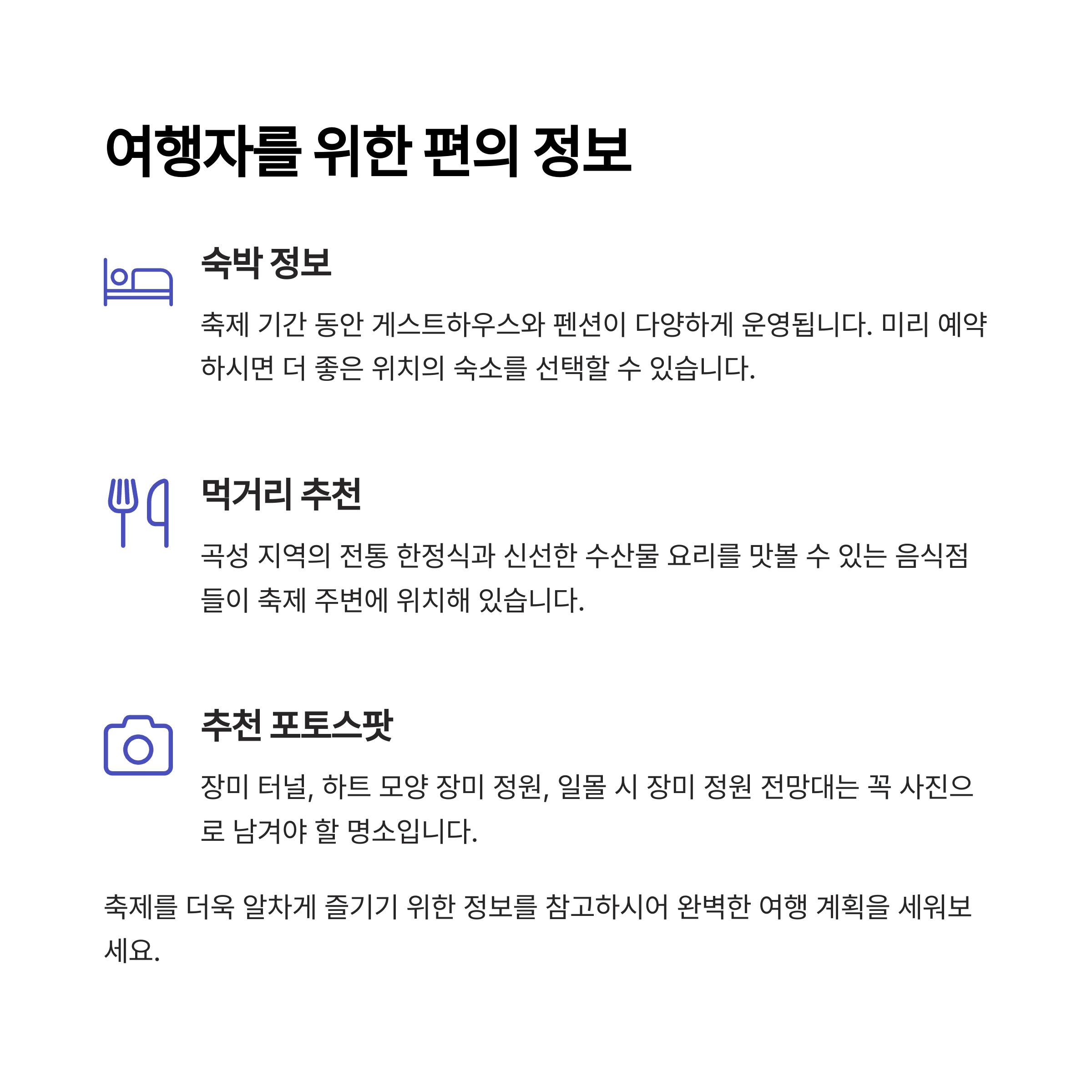 여행자를 위한 편의 정보

숙박 정보

축제 기간 동안 게스트하우스와 펜션이 다양하게 운영됩니다. 미리 예약하시면 더 좋은 위치의 숙소를 선택할 수 있습니다.

먹거리 추천

곡성 지역의 전통 한정식과 신선한 수산물 요리를 맛볼 수 있는 음식점들이 축제 주변에 위치해 있습니다.

추천 포토스팟

장미 터널, 하트 모양 장미 정원, 일몰 시 장미 정원 전망대는 꼭 사진으로 남겨야 할 명소입니다.

축제를 더욱 알차게 즐기기 위한 정보를 참고하시어 완벽한 여행 계획을 세워보세요.